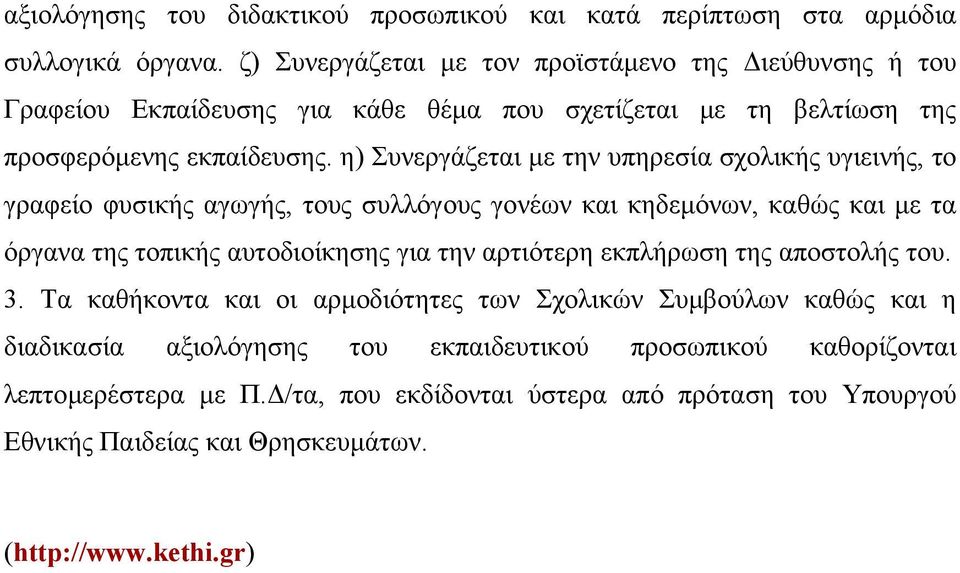 αξιολόγησης του διδακτικού προσωπικού και κατά περίπτωση στα αρμόδια συλλογικά όργανα. ζ) Συνεργάζεται με τον προϊστάμενο της Διεύθυνσης ή του Γραφείου Εκπαίδευσης για κάθε θέμα που σχετίζεται με τη βελτίωση της προσφερόμενης εκπαίδευσης. η) Συνεργάζεται με την υπηρεσία σχολικής υγιεινής, το γραφείο φυσικής αγωγής, τους συλλόγους γονέων και κηδεμόνων, καθώς και με τα όργανα της τοπικής αυτοδιοίκησης για την αρτιότερη εκπλήρωση της αποστολής του. 3. Τα καθήκοντα και οι αρμοδιότητες των Σχολικών Συμβούλων καθώς και η διαδικασία αξιολόγησης του εκπαιδευτικού προσωπικού καθορίζονται λεπτομερέστερα με Π.Δ/τα, που εκδίδονται ύστερα από πρόταση του Υπουργού Εθνικής Παιδείας και Θρησκευμάτων.

(http://www.kethi.gr)